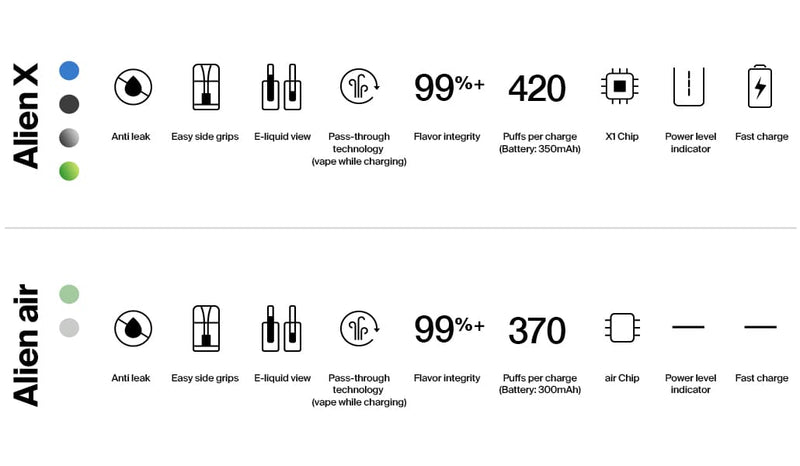 Alien X

Anti leak

Easy side grips

E-liquid view

Pass-through technology (vape while charging)

99%+

Flavor integrity

420

Puffs per charge (Battery: 350mAh)

X1 Chip

Power level indicator

Fast charge

Alien air

Anti leak

Easy side grips

E-liquid view

Pass-through technology (vape while charging)

99%+

Flavor integrity

370

Puffs per charge (Battery: 300mAh)

air Chip

—

Power level indicator

—

Fast charge